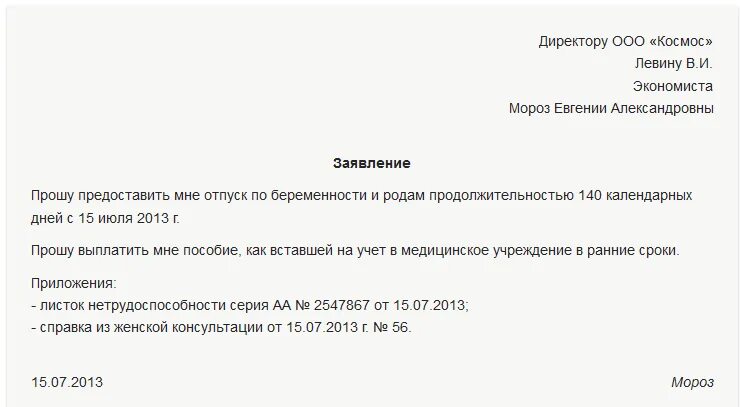 Директору ООО «Космос»
Левину В.И.
Экономиста
Мороз Евгении Александровны

Заявление

Прошу предоставить мне отпуск по беременности и родам продолжительностью 140 календарных дней с 15 июля 2013 г.

Прошу выплатить мне пособие, как вставшей на учет в медицинское учреждение в ранние сроки.

Приложения:
- листок нетрудоспособности серия АА № 2547867 от 15.07.2013;
- справка из женской консультации от 15.07.2013 г. № 56.

15.07.2013

Мороз